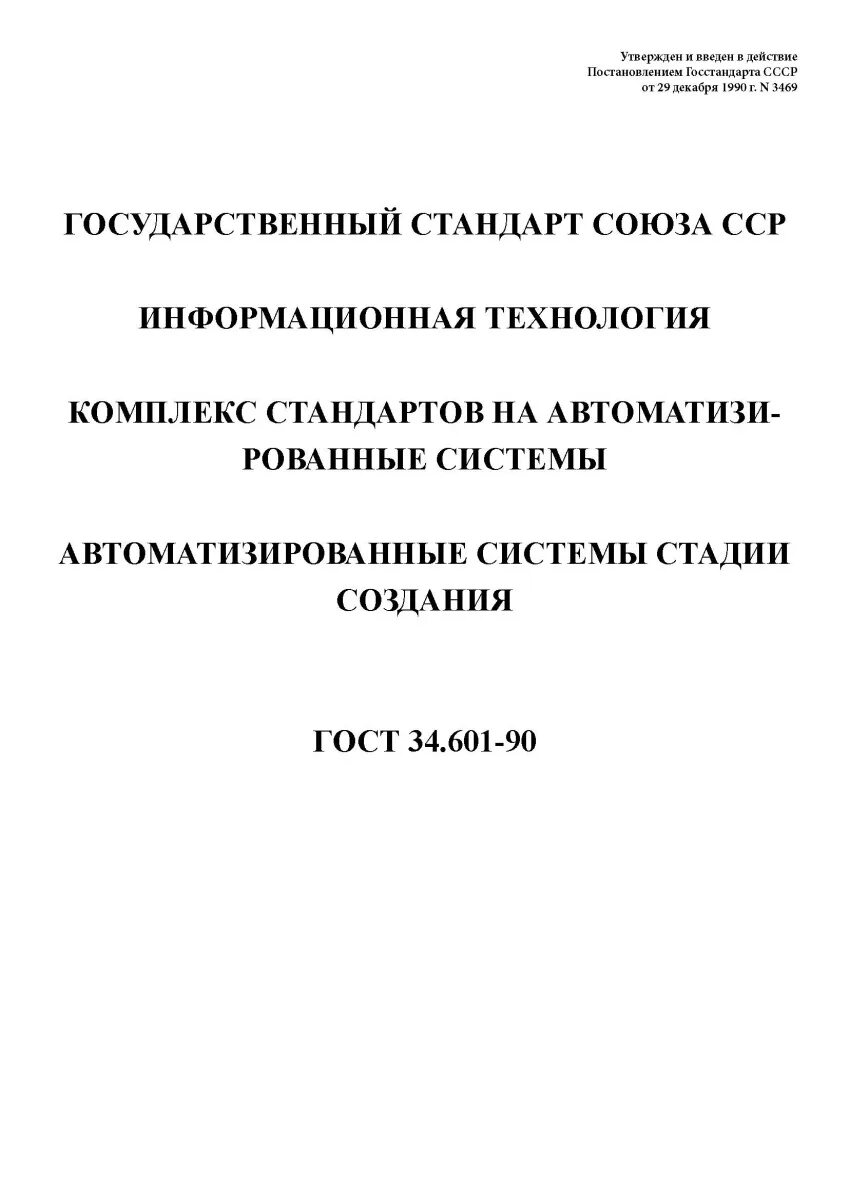 Утвержден и введен в действие
Постановлением Госстандарта СССР
от 29 декабря 1990 г. N 3469

ГОСУДАРСТВЕННЫЙ СТАНДАРТ СОЮЗА ССР

ИНФОРМАЦИОННАЯ ТЕХНОЛОГИЯ

КОМПЛЕКС СТАНДАРТОВ НА АВТОМАТИЗИРОВАННЫЕ СИСТЕМЫ

АВТОМАТИЗИРОВАННЫЕ СИСТЕМЫ СТАДИИ СОЗДАНИЯ

ГОСТ 34.601-90